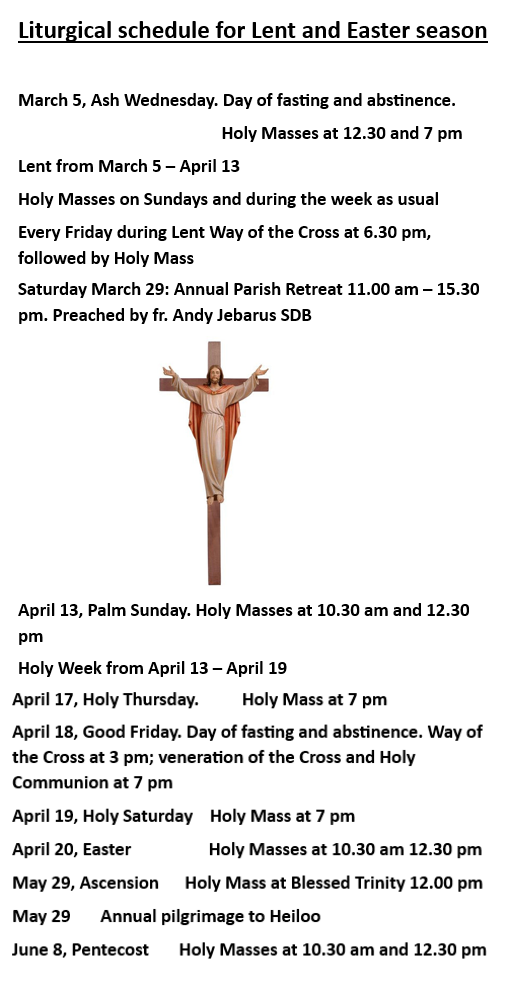 Liturgical schedule for Lent and Easter season

March 5, Ash Wednesday. Day of fasting and abstinence.
Holy Masses at 12.30 and 7 pm

Lent from March 5 – April 13

Holy Masses on Sundays and during the week as usual

Every Friday during Lent Way of the Cross at 6.30 pm, followed by Holy Mass

Saturday March 29: Annual Parish Retreat 11.00 am – 15.30 pm. Preached by fr. Andy Jebarus SDB

April 13, Palm Sunday. Holy Masses at 10.30 am and 12.30 pm

Holy Week from April 13 – April 19

April 17, Holy Thursday. Holy Mass at 7 pm

April 18, Good Friday. Day of fasting and abstinence. Way of the Cross at 3 pm; veneration of the Cross and Holy Communion at 7 pm

April 19, Holy Saturday Holy Mass at 7 pm

April 20, Easter Holy Masses at 10.30 am 12.30 pm

May 29, Ascension Holy Mass at Blessed Trinity 12.00 pm

May 29 Annual pilgrimage to Heiloo

June 8, Pentecost Holy Masses at 10.30 am and 12.30 pm